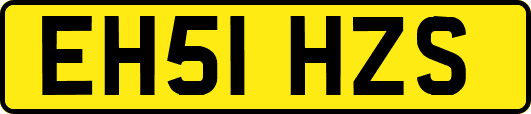 EH51 HZS